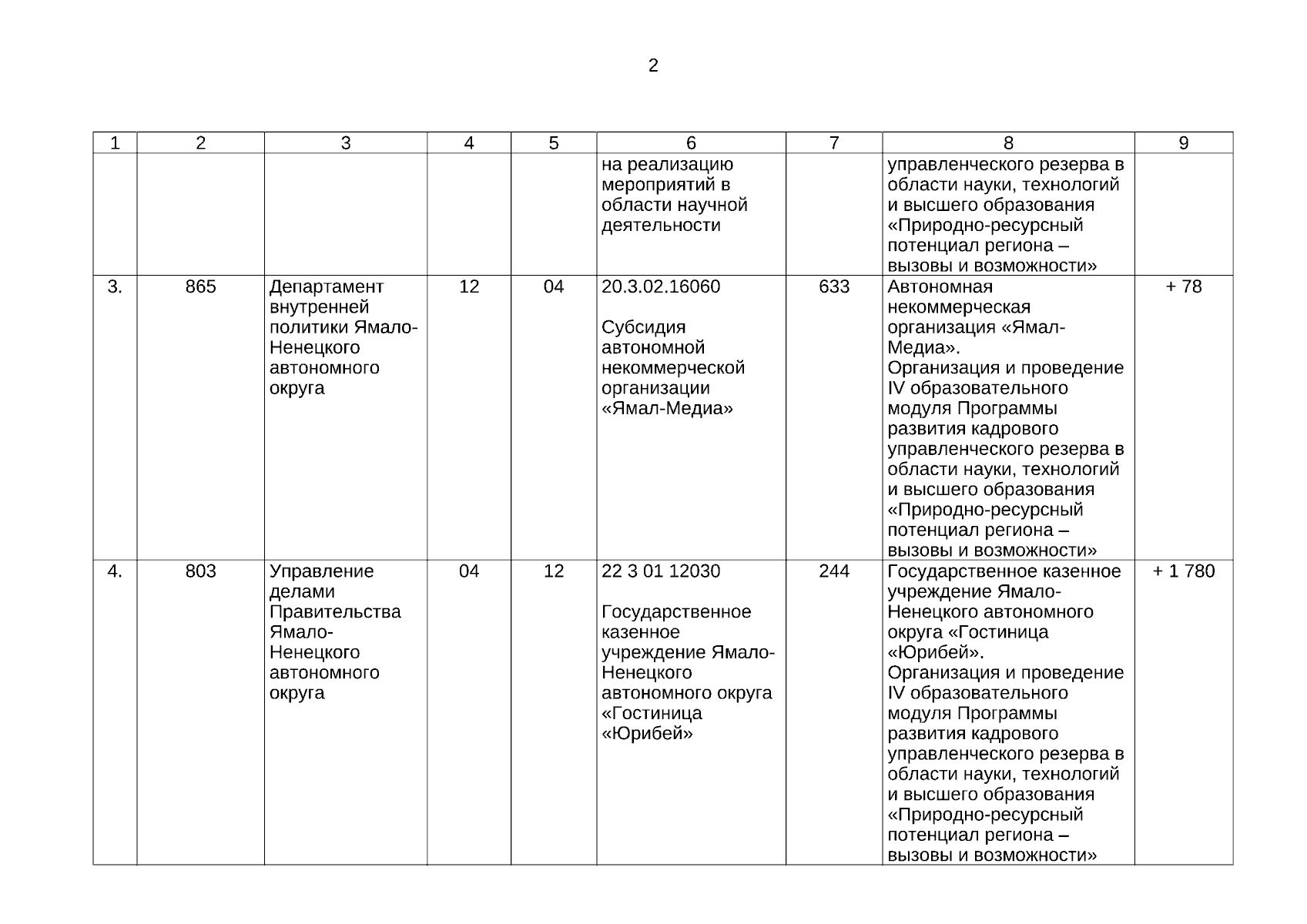 2

| 1 | 2 | 3 | 4 | 5 | 6 | 7 | 8 | 9 |
|---|---|---|---|---|---|---|---|---|
| | | | | | на реализацию мероприятий в области научной деятельности | | управленческого резерва в области науки, технологий и высшего образования «Природно-ресурсный потенциал региона – вызовы и возможности» | |
| 3. | 865 | Департамент внутренней политики Ямало-Ненецкого автономного округа | 12 | 04 | 20.3.02.16060 Субсидия автономной некоммерческой организации «Ямал-Медиа» | 633 | Автономная некоммерческая организация «Ямал-Медиа». Организация и проведение IV образовательного модуля Программы развития кадрового управленческого резерва в области науки, технологий и высшего образования «Природно-ресурсный потенциал региона – вызовы и возможности» | + 78 |
| 4. | 803 | Управление делами Правительства Ямало-Ненецкого автономного округа | 04 | 12 | 22 3 01 12030 Государственное казенное учреждение Ямало-Ненецкого автономного округа «Гостиница «Юрибей» | 244 | Государственное казенное учреждение Ямало-Ненецкого автономного округа «Гостиница «Юрибей». Организация и проведение IV образовательного модуля Программы развития кадрового управленческого резерва в области науки, технологий и высшего образования «Природно-ресурсный потенциал региона – вызовы и возможности» | + 1 780 |